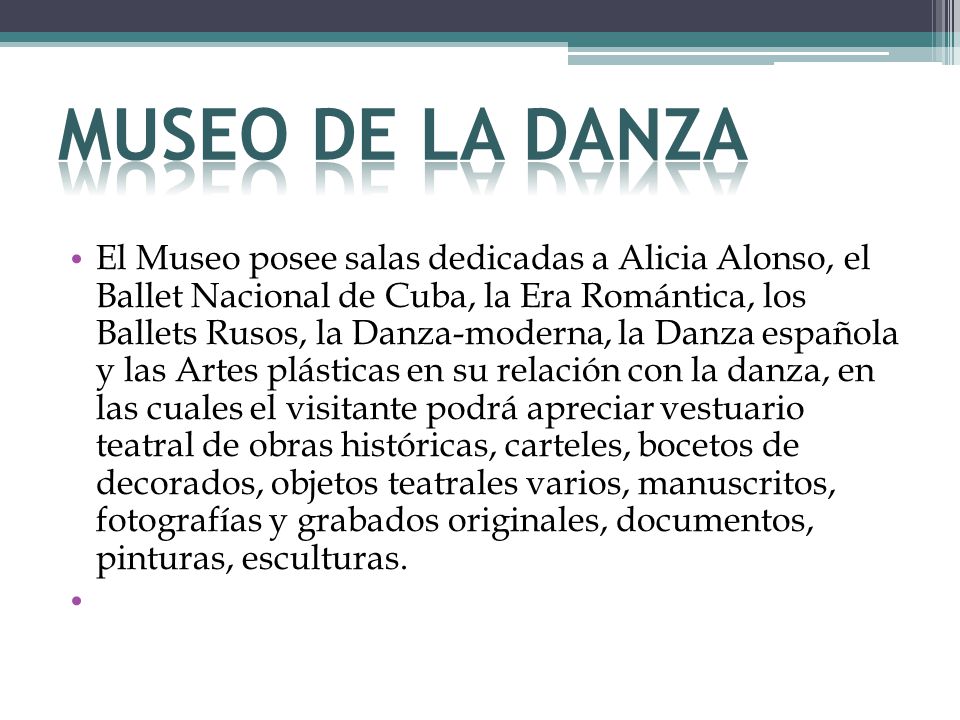 MUSEO DE LA DANZA

• El Museo posee salas dedicadas a Alicia Alonso, el Ballet Nacional de Cuba, la Era Romántica, los Ballets Rusos, la Danza-moderna, la Danza española y las Artes plásticas en su relación con la danza, en las cuales el visitante podrá apreciar vestuario teatral de obras históricas, carteles, bocetos de decorados, objetos teatrales varios, manuscritos, fotografías y grabados originales, documentos, pinturas, esculturas.

•